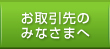 お取引先の
みなさまへ